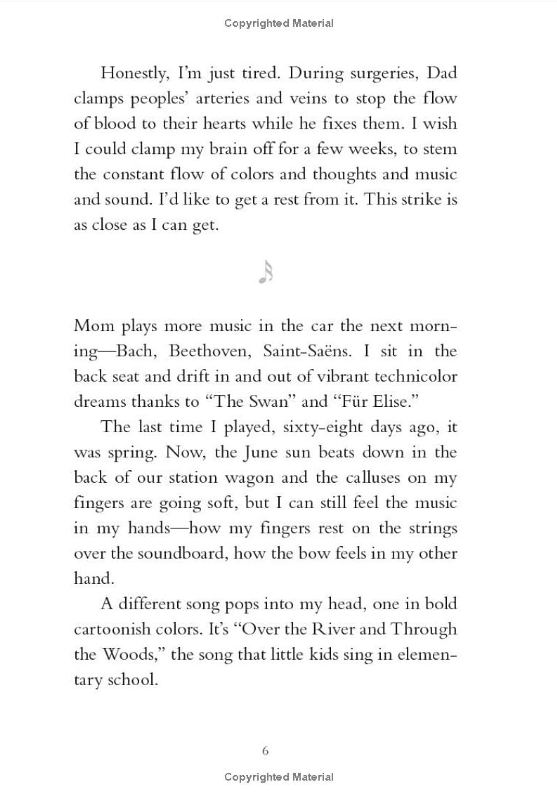 Copyrighted Material

Honestly, I'm just tired. During surgeries, Dad clamps peoples' arteries and veins to stop the flow of blood to their hearts while he fixes them. I wish I could clamp my brain off for a few weeks, to stem the constant flow of colors and thoughts and music and sound. I'd like to get a rest from it. This strike is as close as I can get.

Mom plays more music in the car the next morning—Bach, Beethoven, Saint-Saëns. I sit in the back seat and drift in and out of vibrant technicolor dreams thanks to "The Swan" and "Für Elise."

The last time I played, sixty-eight days ago, it was spring. Now, the June sun beats down in the back of our station wagon and the calluses on my fingers are going soft, but I can still feel the music in my hands—how my fingers rest on the strings over the soundboard, how the bow feels in my other hand.

A different song pops into my head, one in bold cartoonish colors. It's "Over the River and Through the Woods," the song that little kids sing in elementary school.

6

Copyrighted Material